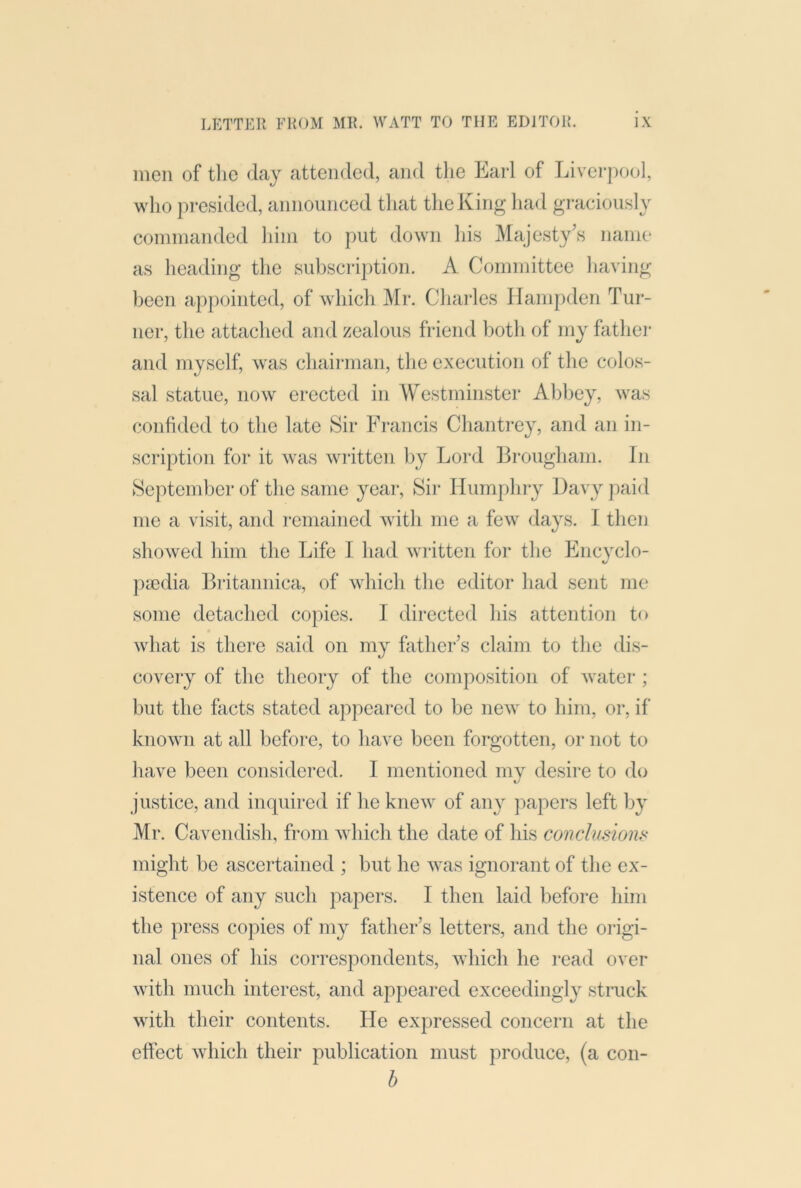 LETTER FROM MR. WATT TO THE EDITOR. ix

men of the day attended, and the Earl of Liverpool, who presided, announced that the King had graciously commanded him to put down his Majesty's name as heading the subscription. A Committee having been appointed, of which Mr. Charles Hampden Turner, the attached and zealous friend both of my father and myself, was chairman, the execution of the colossal statue, now erected in Westminster Abbey, was confided to the late Sir Francis Chantrey, and an inscription for it was written by Lord Brougham. In September of the same year, Sir Humphry Davy paid me a visit, and remained with me a few days. I then showed him the Life I had written for the Encyclopædia Britannica, of which the editor had sent me some detached copies. I directed his attention to what is there said on my father's claim to the discovery of the theory of the composition of water; but the facts stated appeared to be new to him, or, if known at all before, to have been forgotten, or not to have been considered. I mentioned my desire to do justice, and inquired if he knew of any papers left by Mr. Cavendish, from which the date of his conclusions might be ascertained; but he was ignorant of the existence of any such papers. I then laid before him the press copies of my father's letters, and the original ones of his correspondents, which he read over with much interest, and appeared exceedingly struck with their contents. He expressed concern at the effect which their publication must produce, (a con-

b